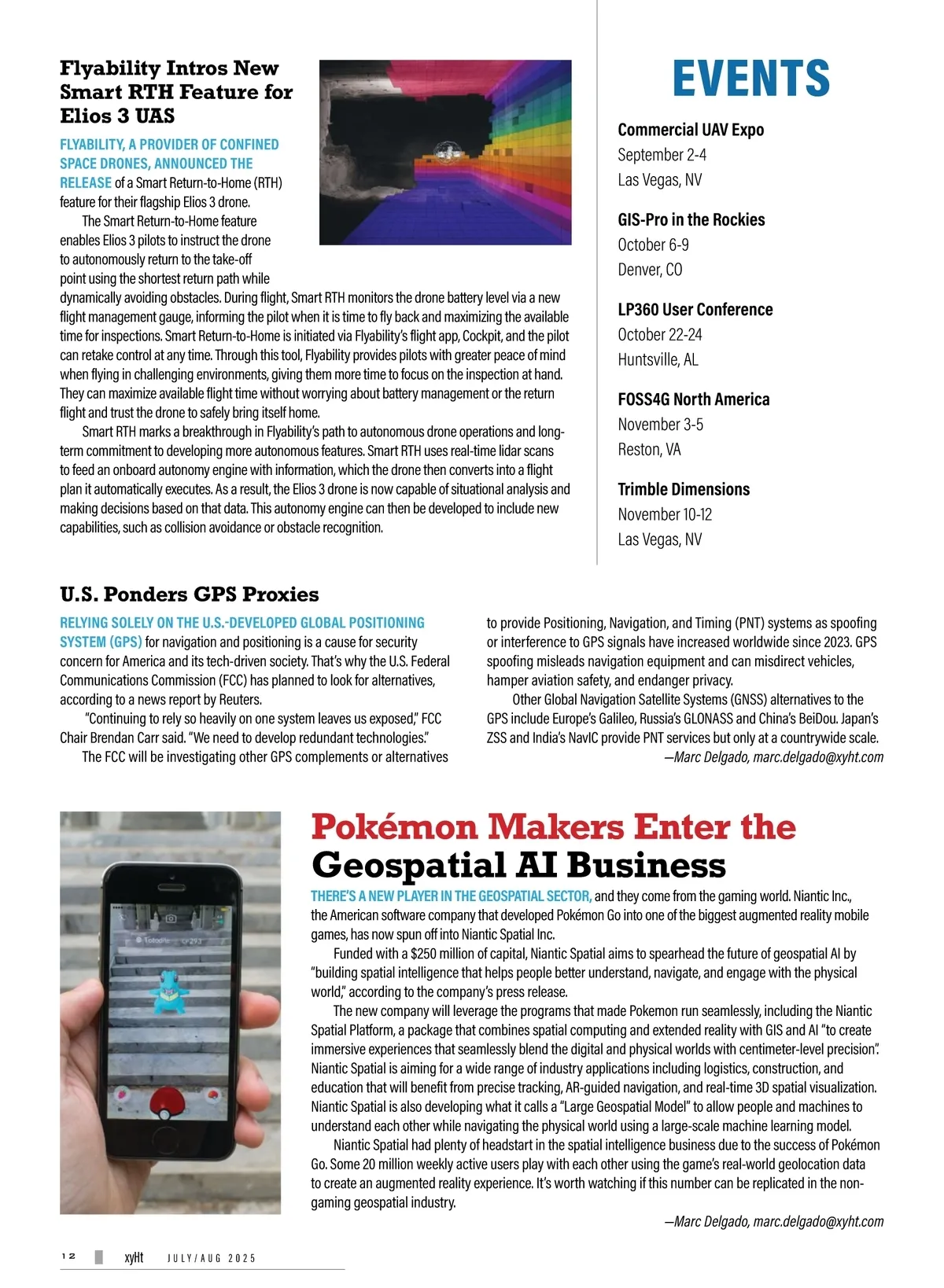 Flyability Intros New Smart RTH Feature for Elios 3 UAS

FLYABILITY, A PROVIDER OF CONFINED SPACE DRONES, ANNOUNCED THE RELEASE of a Smart Return-to-Home (RTH) feature for their flagship Elios 3 drone.

The Smart Return-to-Home feature enables Elios 3 pilots to instruct the drone to autonomously return to the take-off point using the shortest return path while dynamically avoiding obstacles. During flight, Smart RTH monitors the drone battery level via a new flight management gauge, informing the pilot when it is time to fly back and maximizing the available time for inspections. Smart Return-to-Home is initiated via Flyability's flight app, Cockpit, and the pilot can retake control at any time. Through this tool, Flyability provides pilots with greater peace of mind when flying in challenging environments, giving them more time to focus on the inspection at hand. They can maximize available flight time without worrying about battery management or the return flight and trust the drone to safely bring itself home.

Smart RTH marks a breakthrough in Flyability's path to autonomous drone operations and long-term commitment to developing more autonomous features. Smart RTH uses real-time lidar scans to feed an onboard autonomy engine with information, which the drone then converts into a flight plan it automatically executes. As a result, the Elios 3 drone is now capable of situational analysis and making decisions based on that data. This autonomy engine can then be developed to include new capabilities, such as collision avoidance or obstacle recognition.

EVENTS

Commercial UAV Expo
September 2-4
Las Vegas, NV

GIS-Pro in the Rockies
October 6-9
Denver, CO

LP360 User Conference
October 22-24
Huntsville, AL

FOSS4G North America
November 3-5
Reston, VA

Trimble Dimensions
November 10-12
Las Vegas, NV

U.S. Ponders GPS Proxies

RELYING SOLELY ON THE U.S.-DEVELOPED GLOBAL POSITIONING SYSTEM (GPS) for navigation and positioning is a cause for security concern for America and its tech-driven society. That's why the U.S. Federal Communications Commission (FCC) has planned to look for alternatives, according to a news report by Reuters.

"Continuing to rely so heavily on one system leaves us exposed," FCC Chair Brendan Carr said. "We need to develop redundant technologies."

The FCC will be investigating other GPS complements or alternatives to provide Positioning, Navigation, and Timing (PNT) systems as spoofing or interference to GPS signals have increased worldwide since 2023. GPS spoofing misleads navigation equipment and can misdirect vehicles, hamper aviation safety, and endanger privacy.

Other Global Navigation Satellite Systems (GNSS) alternatives to the GPS include Europe's Galileo, Russia's GLONASS and China's BeiDou. Japan's ZSS and India's NavIC provide PNT services but only at a countrywide scale.

—Marc Delgado, marc.delgado@xyht.com

Totodile CP293

Pokémon Makers Enter the Geospatial AI Business

THERE'S A NEW PLAYER IN THE GEOSPATIAL SECTOR, and they come from the gaming world. Niantic Inc., the American software company that developed Pokémon Go into one of the biggest augmented reality mobile games, has now spun off into Niantic Spatial Inc.

Funded with a $250 million of capital, Niantic Spatial aims to spearhead the future of geospatial AI by "building spatial intelligence that helps people better understand, navigate, and engage with the physical world," according to the company's press release.

The new company will leverage the programs that made Pokemon run seamlessly, including the Niantic Spatial Platform, a package that combines spatial computing and extended reality with GIS and AI "to create immersive experiences that seamlessly blend the digital and physical worlds with centimeter-level precision". Niantic Spatial is aiming for a wide range of industry applications including logistics, construction, and education that will benefit from precise tracking, AR-guided navigation, and real-time 3D spatial visualization. Niantic Spatial is also developing what it calls a "Large Geospatial Model" to allow people and machines to understand each other while navigating the physical world using a large-scale machine learning model.

Niantic Spatial had plenty of headstart in the spatial intelligence business due to the success of Pokémon Go. Some 20 million weekly active users play with each other using the game's real-world geolocation data to create an augmented reality experience. It's worth watching if this number can be replicated in the non-gaming geospatial industry.

—Marc Delgado, marc.delgado@xyht.com

12 xyHt JULY/AUG 2025